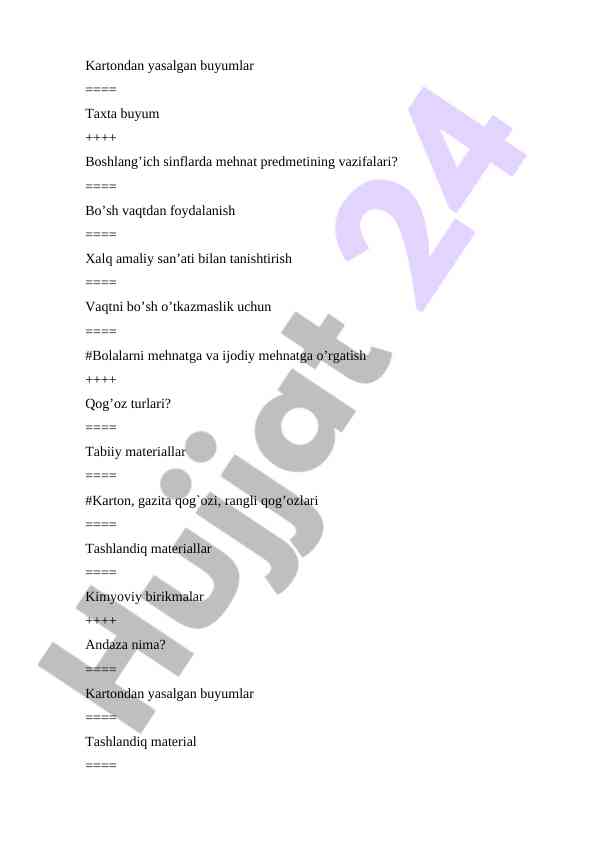 Kartondan yasalgan buyumlar

====

Taxta buyum

++++

Boshlang’ich sinflarda mehnat predmetining vazifalari?

====

Bo’sh vaqtdan foydalanish

====

Xalq amaliy san’ati bilan tanishtirish

====

Vaqtni bo’sh o’tkazmaslik uchun

====

#Bolalarni mehnatga va ijodiy mehnatga o’rgatish

++++

Qog’oz turlari?

====

Tabiiy materiallar

====

#Karton, gazita qog`ozi, rangli qog’ozlari

====

Tashlandiq materiallar

====

Kimyoviy birikmalar

++++

Andaza nima?

====

Kartondan yasalgan buyumlar

====

Tashlandiq material

====

Hujjat 24